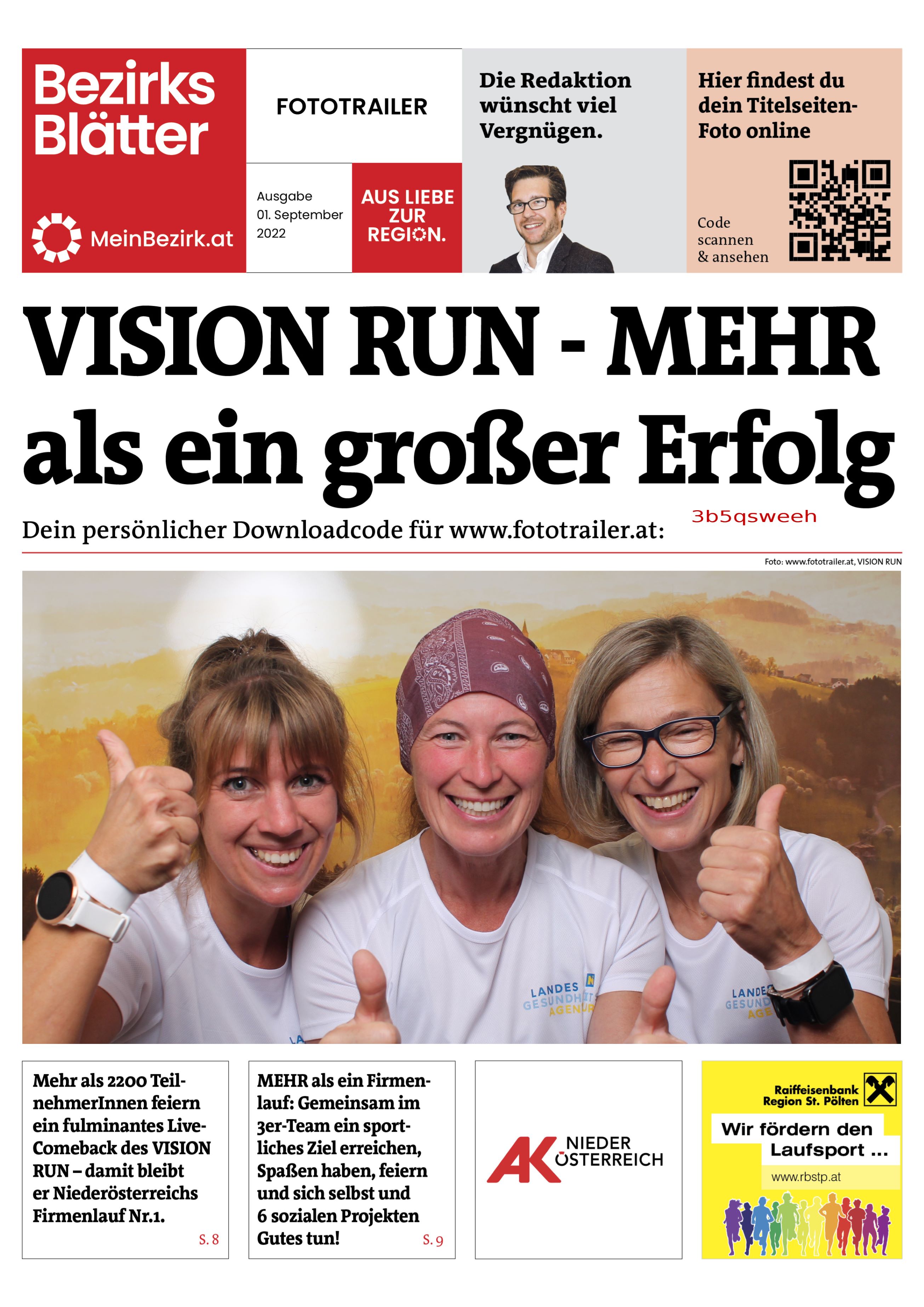 Bezirks Blätter

MeinBezirk.at

FOTOTRAILER

Ausgabe 01. September 2022

AUS LIEBE ZUR REGION.

Die Redaktion wünscht viel Vergnügen.

Hier findest du dein Titelseiten-Foto online

Code scannen & ansehen

VISION RUN - MEHR als ein großer Erfolg

Dein persönlicher Downloadcode für www.fototrailer.at: 3b5qsweeh

Foto: www.fototrailer.at, VISION RUN

LANDES GESUNDHEITS AGENTUR

LANDES GESUND AGE

Mehr als 2200 TeilnehmerInnen feiern ein fulminantes Live-Comeback des VISION RUN – damit bleibt er Niederösterreichs Firmenlauf Nr.1.

S. 8

MEHR als ein Firmenlauf: Gemeinsam im 3er-Team ein sportliches Ziel erreichen, Spaßen haben, feiern und sich selbst und 6 sozialen Projekten Gutes tun!

S. 9

AK NIEDER ÖSTERREICH

Raiffeisenbank Region St. Pölten

Wir fördern den Laufsport ...

www.rbstp.at